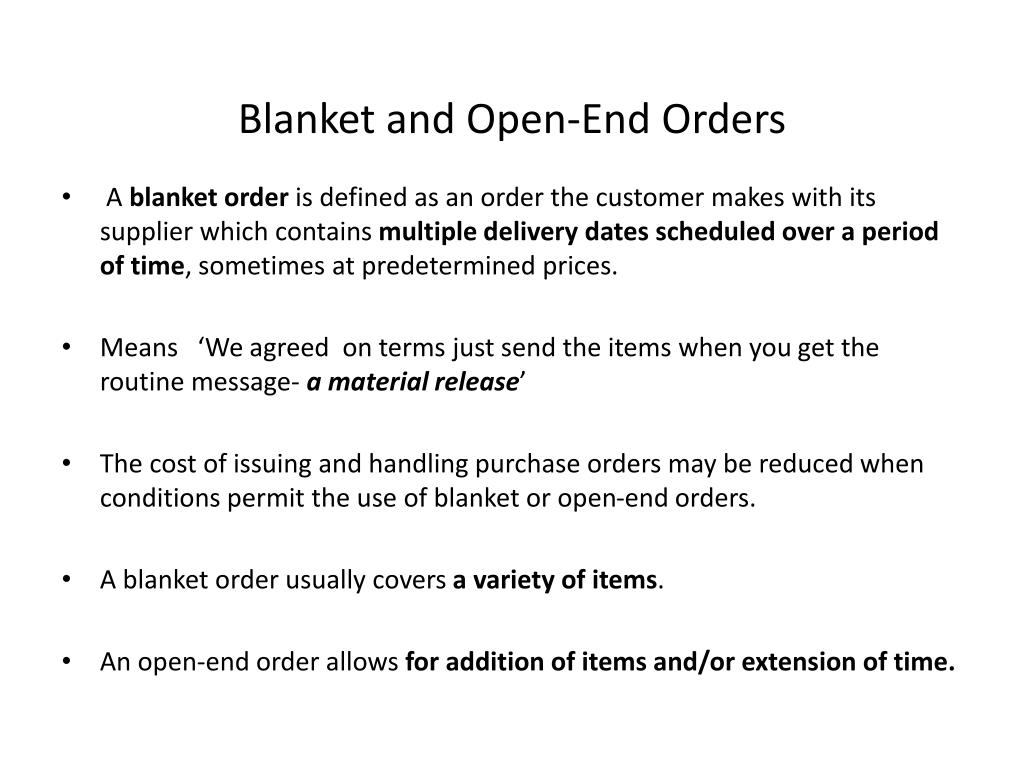 Blanket and Open-End Orders

• A blanket order is defined as an order the customer makes with its supplier which contains multiple delivery dates scheduled over a period of time, sometimes at predetermined prices.

• Means 'We agreed on terms just send the items when you get the routine message- a material release'

• The cost of issuing and handling purchase orders may be reduced when conditions permit the use of blanket or open-end orders.

• A blanket order usually covers a variety of items.

• An open-end order allows for addition of items and/or extension of time.